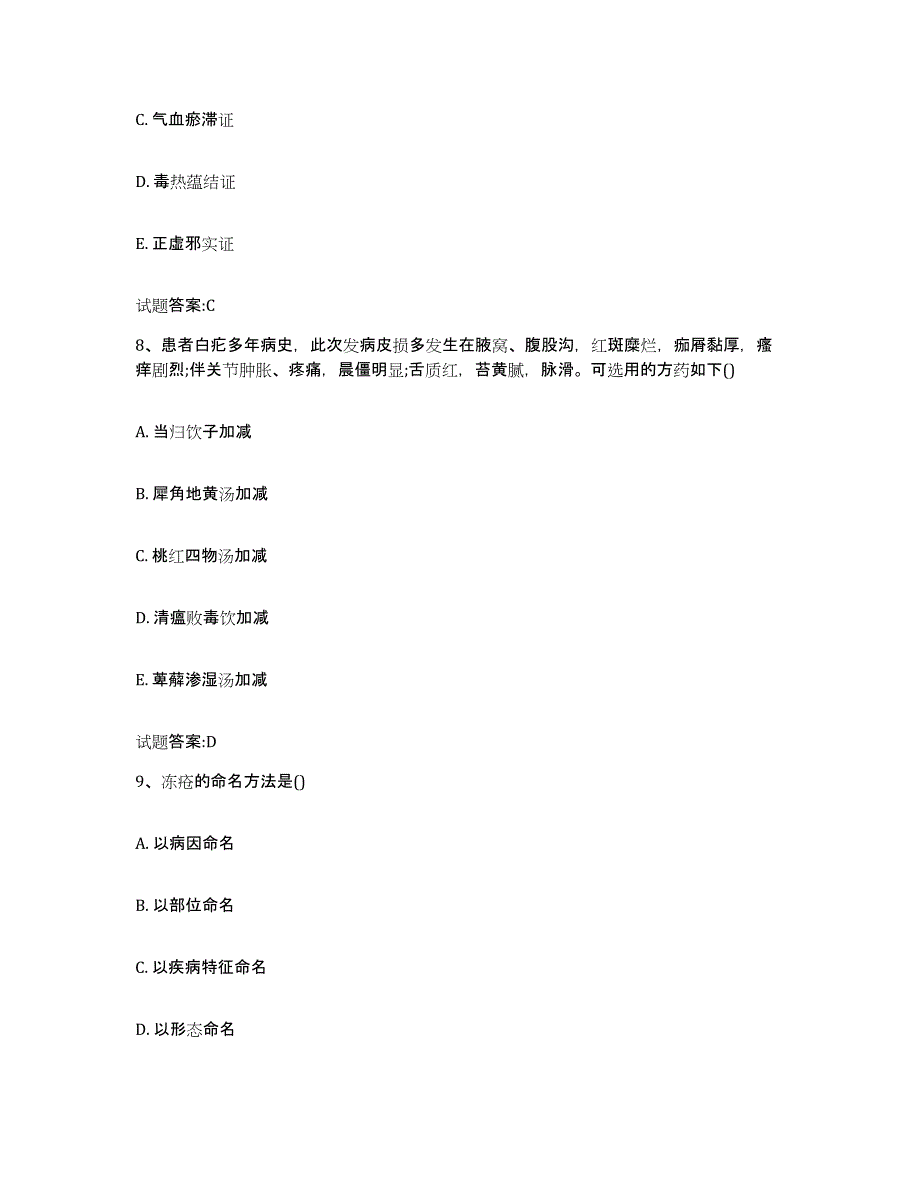 C. 气血瘀滞证

D. 毒热蕴结证

E. 正虚邪实证

试题答案:C

8、患者白疕多年病史，此次发病皮损多发生在腋窝、腹股沟，红斑糜烂，痂屑黏厚，瘙痒剧烈;伴关节肿胀、疼痛，晨僵明显;舌质红，苔黄腻，脉滑。可选用的方药如下()

A. 当归饮子加减

B. 犀角地黄汤加减

C. 桃红四物汤加减

D. 清瘟败毒饮加减

E. 萆薢渗湿汤加减

试题答案:D

9、冻疮的命名方法是()

A. 以病因命名

B. 以部位命名

C. 以疾病特征命名

D. 以形态命名